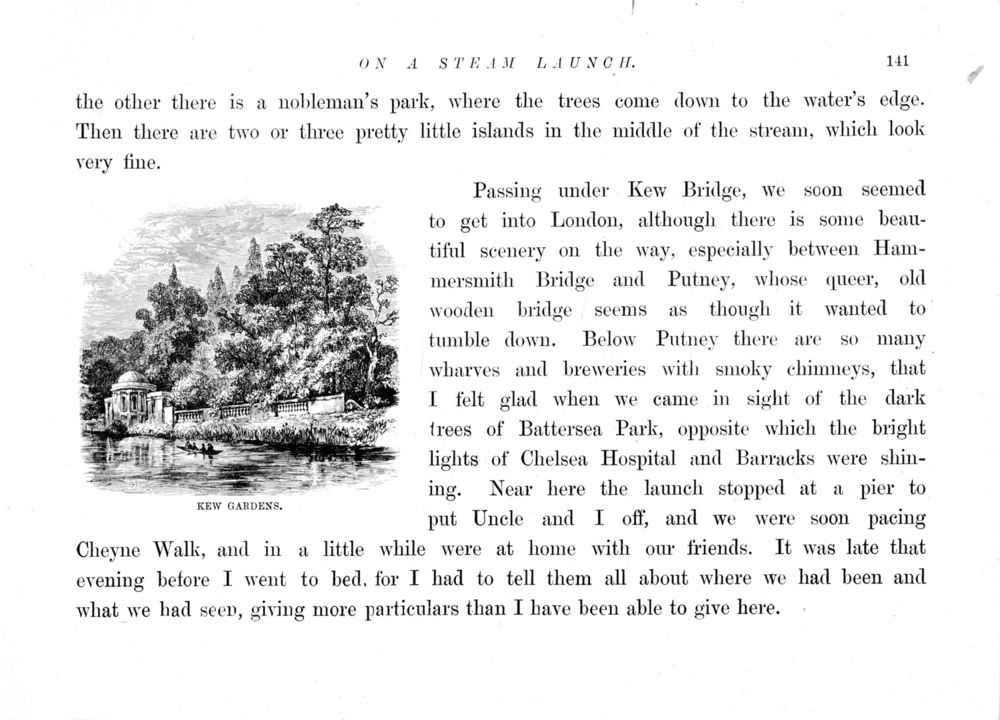 ON A STEAM LAUNCH. 141

the other there is a nobleman's park, where the trees come down to the water's edge. Then there are two or three pretty little islands in the middle of the stream, which look very fine.

KEW GARDENS.

Passing under Kew Bridge, we soon seemed to get into London, although there is some beautiful scenery on the way, especially between Hammersmith Bridge and Putney, whose queer, old wooden bridge seems as though it wanted to tumble down. Below Putney there are so many wharves and breweries with smoky chimneys, that I felt glad when we came in sight of the dark trees of Battersea Park, opposite which the bright lights of Chelsea Hospital and Barracks were shining. Near here the launch stopped at a pier to put Uncle and I off, and we were soon pacing Cheyne Walk, and in a little while were at home with our friends. It was late that evening before I went to bed, for I had to tell them all about where we had been and what we had seen, giving more particulars than I have been able to give here.